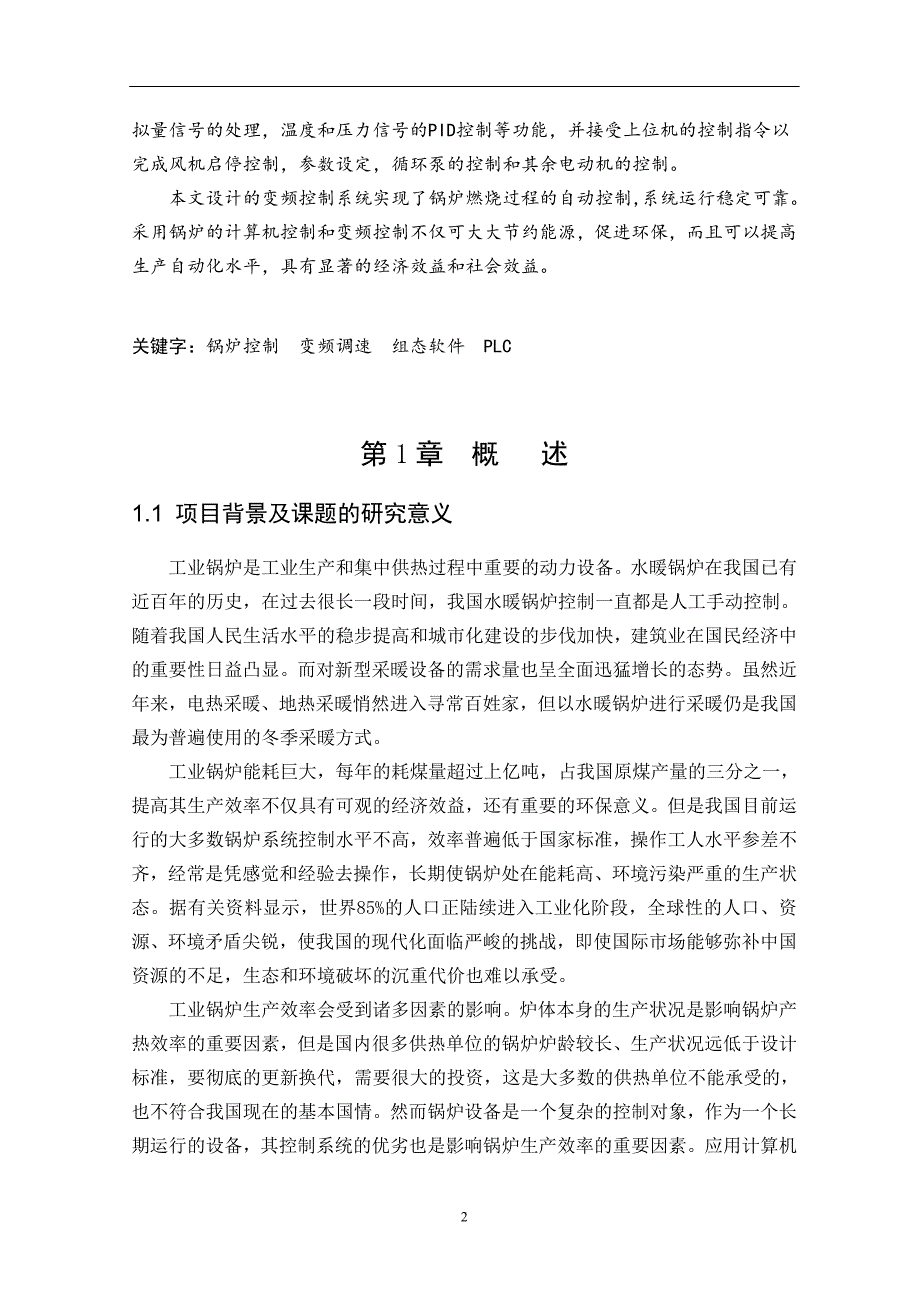 拟量信号的处理，温度和压力信号的PID控制等功能，并接受上位机的控制指令以完成风机启停控制，参数设定，循环泵的控制和其余电动机的控制。

本文设计的变频控制系统实现了锅炉燃烧过程的自动控制,系统运行稳定可靠。采用锅炉的计算机控制和变频控制不仅可大大节约能源，促进环保，而且可以提高生产自动化水平，具有显著的经济效益和社会效益。

关键字：锅炉控制　变频调速　组态软件　PLC

第1章　概　　述

1.1 项目背景及课题的研究意义

工业锅炉是工业生产和集中供热过程中重要的动力设备。水暖锅炉在我国已有近百年的历史，在过去很长一段时间，我国水暖锅炉控制一直都是人工手动控制。随着我国人民生活水平的稳步提高和城市化建设的步伐加快，建筑业在国民经济中的重要性日益凸显。而对新型采暖设备的需求量也呈全面迅猛增长的态势。虽然近年来，电热采暖、地热采暖悄然进入寻常百姓家，但以水暖锅炉进行采暖仍是我国最为普遍使用的冬季采暖方式。

工业锅炉能耗巨大，每年的耗煤量超过上亿吨，占我国原煤产量的三分之一，提高其生产效率不仅具有可观的经济效益，还有重要的环保意义。但是我国目前运行的大多数锅炉系统控制水平不高，效率普遍低于国家标准，操作工人水平参差不齐，经常是凭感觉和经验去操作，长期使锅炉处在能耗高、环境污染严重的生产状态。据有关资料显示，世界85%的人口正陆续进入工业化阶段，全球性的人口、资源、环境矛盾尖锐，使我国的现代化面临严峻的挑战，即使国际市场能够弥补中国资源的不足，生态和环境破坏的沉重代价也难以承受。

工业锅炉生产效率会受到诸多因素的影响。炉体本身的生产状况是影响锅炉产热效率的重要因素，但是国内很多供热单位的锅炉炉龄较长、生产状况远低于设计标准，要彻底的更新换代，需要很大的投资，这是大多数的供热单位不能承受的，也不符合我国现在的基本国情。然而锅炉设备是一个复杂的控制对象，作为一个长期运行的设备，其控制系统的优劣也是影响锅炉生产效率的重要因素。应用计算机

2